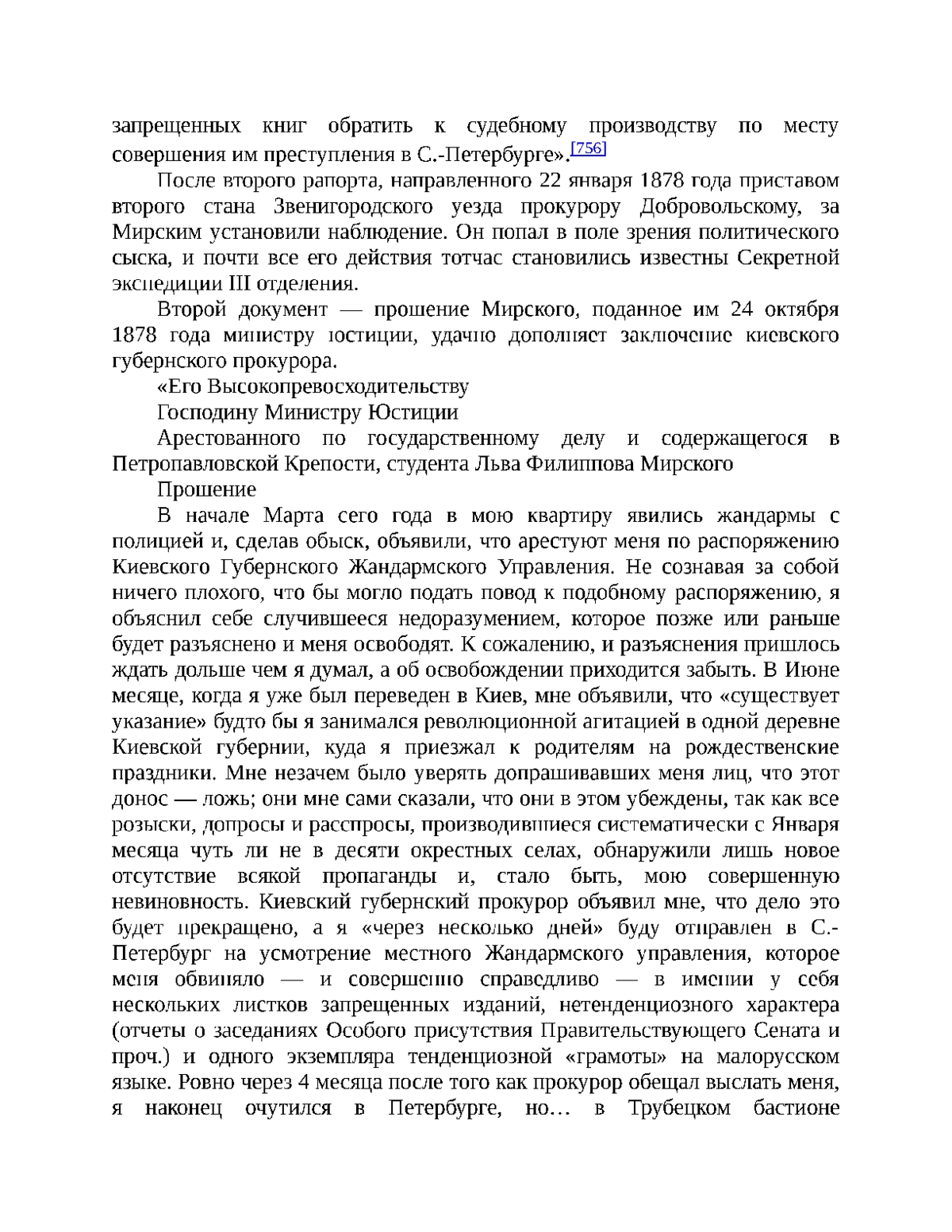 запрещенных книг обратить к судебному производству по месту совершения им преступления в С.-Петербурге».[756]

После второго рапорта, направленного 22 января 1878 года приставом второго стана Звенигородского уезда прокурору Добровольскому, за Мирским установили наблюдение. Он попал в поле зрения политического сыска, и почти все его действия тотчас становились известны Секретной экспедиции III отделения.

Второй документ — прошение Мирского, поданное им 24 октября 1878 года министру юстиции, удачно дополняет заключение киевского губернского прокурора.

«Его Высокопревосходительству

Господину Министру Юстиции

Арестованного по государственному делу и содержащегося в Петропавловской Крепости, студента Льва Филиппова Мирского

Прошение

В начале Марта сего года в мою квартиру явились жандармы с полицией и, сделав обыск, объявили, что арестуют меня по распоряжению Киевского Губернского Жандармского Управления. Не сознавая за собой ничего плохого, что бы могло подать повод к подобному распоряжению, я объяснил себе случившееся недоразумением, которое позже или раньше будет разъяснено и меня освободят. К сожалению, и разъяснения пришлось ждать дольше чем я думал, а об освобождении приходится забыть. В Июне месяце, когда я уже был переведен в Киев, мне объявили, что «существует указание» будто бы я занимался революционной агитацией в одной деревне Киевской губернии, куда я приезжал к родителям на рождественские праздники. Мне незачем было уверять допрашивавших меня лиц, что этот донос — ложь; они мне сами сказали, что они в этом убеждены, так как все розыски, допросы и расспросы, производившиеся систематически с Января месяца чуть ли не в десяти окрестных селах, обнаружили лишь новое отсутствие всякой пропаганды и, стало быть, мою совершенную невиновность. Киевский губернский прокурор объявил мне, что дело это будет прекращено, а я «через несколько дней» буду отправлен в С.-Петербург на усмотрение местного Жандармского управления, которое меня обвиняло — и совершенно справедливо — в имении у себя нескольких листков запрещенных изданий, нетенденциозного характера (отчеты о заседаниях Особого присутствия Правительствующего Сената и проч.) и одного экземпляра тенденциозной «грамоты» на малорусском языке. Ровно через 4 месяца после того как прокурор обещал выслать меня, я наконец очутился в Петербурге, но… в Трубецком бастионе